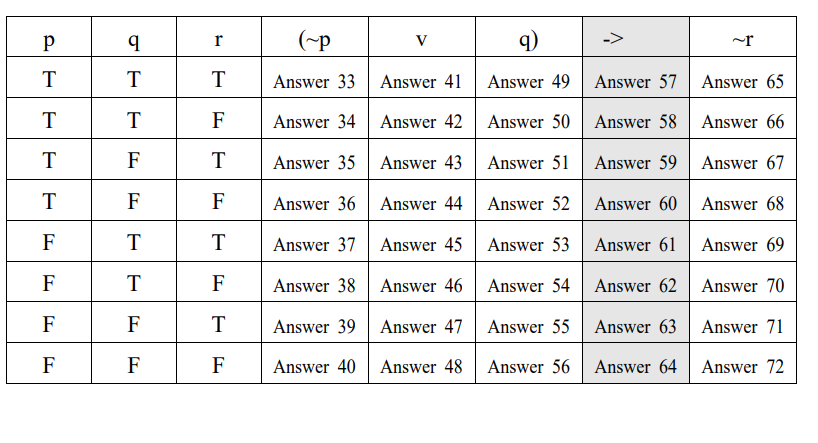 | p | q | r | (~p | v | q) | -> | ~r |
|---|---|---|---|---|---|---|---|
| T | T | T | Answer 33 | Answer 41 | Answer 49 | Answer 57 | Answer 65 |
| T | T | F | Answer 34 | Answer 42 | Answer 50 | Answer 58 | Answer 66 |
| T | F | T | Answer 35 | Answer 43 | Answer 51 | Answer 59 | Answer 67 |
| T | F | F | Answer 36 | Answer 44 | Answer 52 | Answer 60 | Answer 68 |
| F | T | T | Answer 37 | Answer 45 | Answer 53 | Answer 61 | Answer 69 |
| F | T | F | Answer 38 | Answer 46 | Answer 54 | Answer 62 | Answer 70 |
| F | F | T | Answer 39 | Answer 47 | Answer 55 | Answer 63 | Answer 71 |
| F | F | F | Answer 40 | Answer 48 | Answer 56 | Answer 64 | Answer 72 |